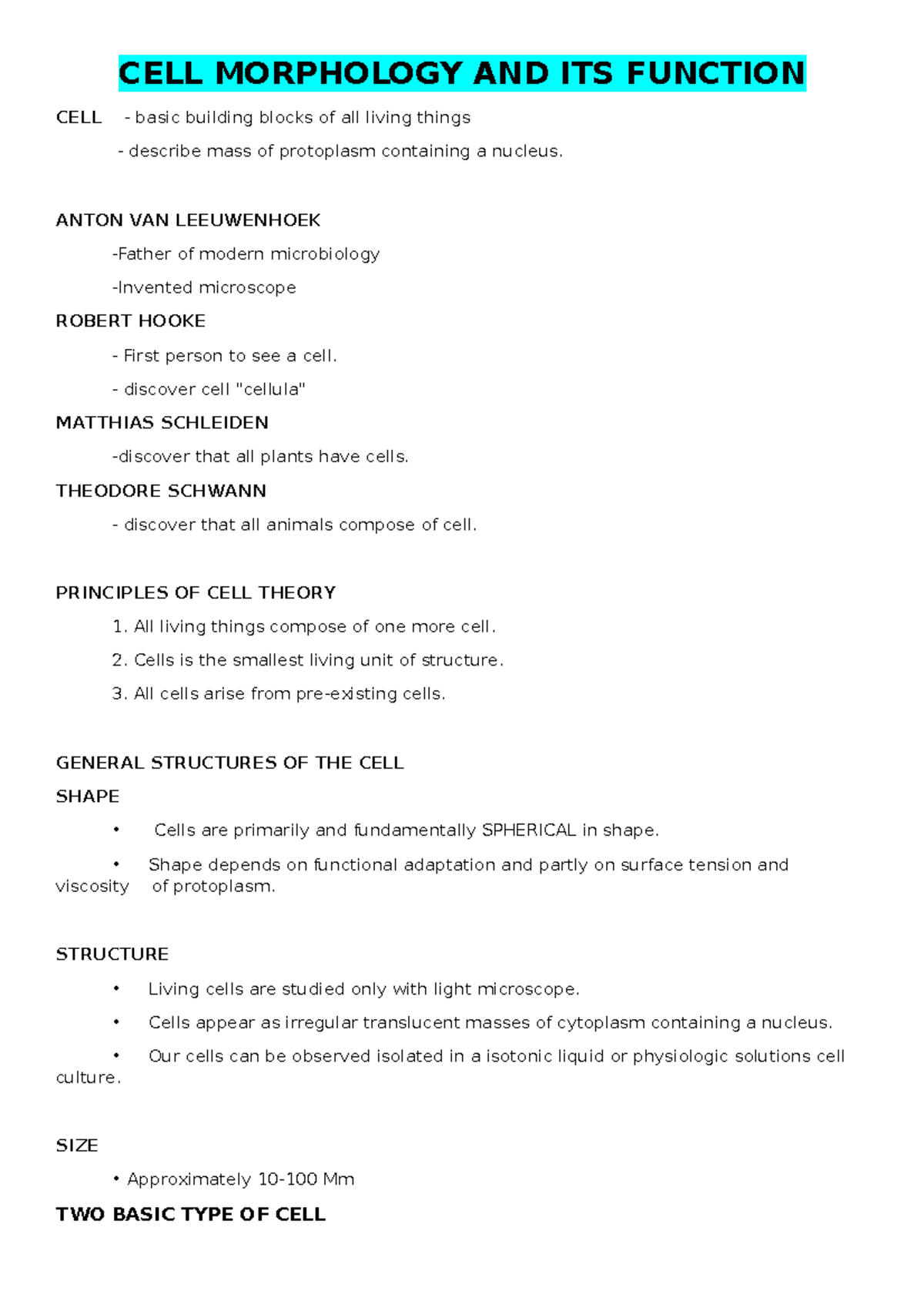 CELL MORPHOLOGY AND ITS FUNCTION

CELL - basic building blocks of all living things

- describe mass of protoplasm containing a nucleus.

ANTON VAN LEEUWENHOEK

-Father of modern microbiology

-Invented microscope

ROBERT HOOKE

- First person to see a cell.

- discover cell "cellula"

MATTHIAS SCHLEIDEN

-discover that all plants have cells.

THEODORE SCHWANN

- discover that all animals compose of cell.

PRINCIPLES OF CELL THEORY

1. All living things compose of one more cell.

2. Cells is the smallest living unit of structure.

3. All cells arise from pre-existing cells.

GENERAL STRUCTURES OF THE CELL

SHAPE

• Cells are primarily and fundamentally SPHERICAL in shape.

• Shape depends on functional adaptation and partly on surface tension and viscosity of protoplasm.

STRUCTURE

• Living cells are studied only with light microscope.

• Cells appear as irregular translucent masses of cytoplasm containing a nucleus.

• Our cells can be observed isolated in a isotonic liquid or physiologic solutions cell culture.

SIZE

• Approximately 10-100 Mm

TWO BASIC TYPE OF CELL